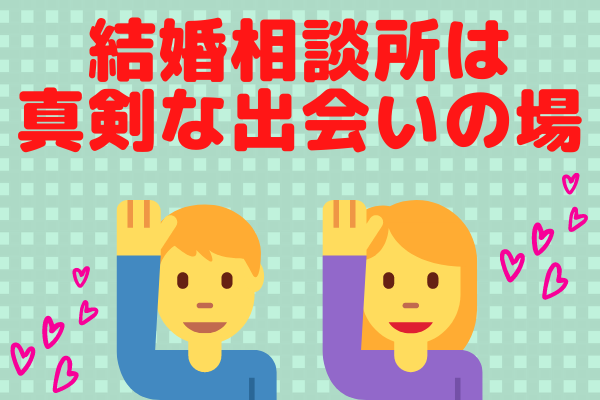 結婚相談所は
真剣な出会いの場